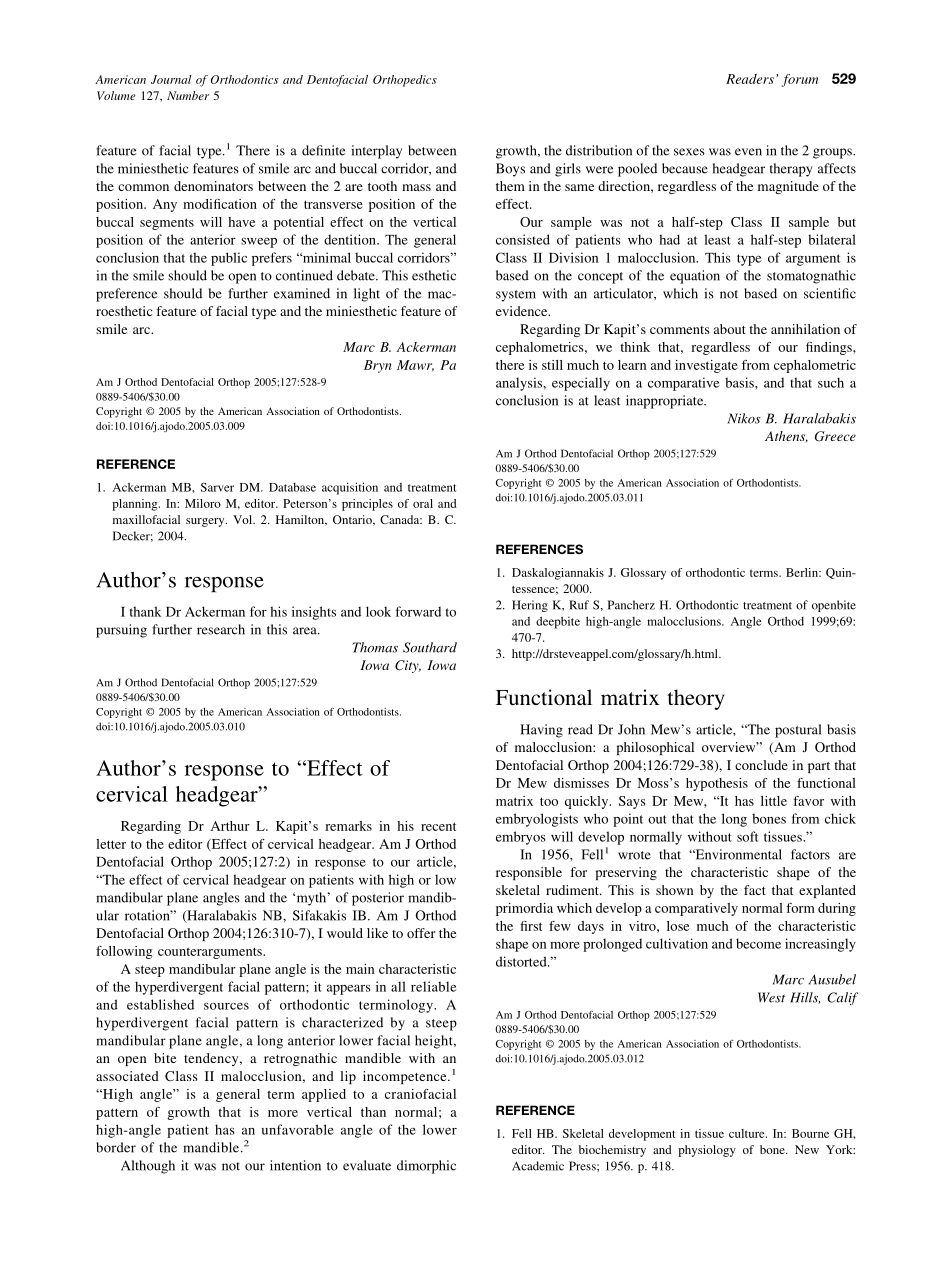 American Journal of Orthodontics and Dentofacial Orthopedics
Volume 127, Number 5

Readers' forum 529

feature of facial type.$^1$ There is a definite interplay between the miniesthetic features of smile arc and buccal corridor, and the common denominators between the 2 are tooth mass and position. Any modification of the transverse position of the buccal segments will have a potential effect on the vertical position of the anterior sweep of the dentition. The general conclusion that the public prefers "minimal buccal corridors" in the smile should be open to continued debate. This esthetic preference should be further examined in light of the macroesthetic feature of facial type and the miniesthetic feature of smile arc.

Marc B. Ackerman
Bryn Mawr, Pa

Am J Orthod Dentofacial Orthop 2005;127:528-9
0889-5406/$30.00
Copyright © 2005 by the American Association of Orthodontists.
doi:10.1016/j.ajodo.2005.03.009

REFERENCE

1. Ackerman MB, Sarver DM. Database acquisition and treatment planning. In: Miloro M, editor. Peterson's principles of oral and maxillofacial surgery. Vol. 2. Hamilton, Ontario, Canada: B. C. Decker; 2004.

Author's response

I thank Dr Ackerman for his insights and look forward to pursuing further research in this area.

Thomas Southard
Iowa City, Iowa

Am J Orthod Dentofacial Orthop 2005;127:529
0889-5406/$30.00
Copyright © 2005 by the American Association of Orthodontists.
doi:10.1016/j.ajodo.2005.03.010

Author's response to "Effect of cervical headgear"

Regarding Dr Arthur L. Kapit's remarks in his recent letter to the editor (Effect of cervical headgear. Am J Orthod Dentofacial Orthop 2005;127:2) in response to our article, "The effect of cervical headgear on patients with high or low mandibular plane angles and the 'myth' of posterior mandibular rotation" (Haralabakis NB, Sifakakis IB. Am J Orthod Dentofacial Orthop 2004;126:310-7), I would like to offer the following counterarguments.

A steep mandibular plane angle is the main characteristic of the hyperdivergent facial pattern; it appears in all reliable and established sources of orthodontic terminology. A hyperdivergent facial pattern is characterized by a steep mandibular plane angle, a long anterior lower facial height, an open bite tendency, a retrognathic mandible with an associated Class II malocclusion, and lip incompetence.$^1$ "High angle" is a general term applied to a craniofacial pattern of growth that is more vertical than normal; a high-angle patient has an unfavorable angle of the lower border of the mandible.$^2$

Although it was not our intention to evaluate dimorphic growth, the distribution of the sexes was even in the 2 groups. Boys and girls were pooled because headgear therapy affects them in the same direction, regardless of the magnitude of the effect.

Our sample was not a half-step Class II sample but consisted of patients who had at least a half-step bilateral Class II Division 1 malocclusion. This type of argument is based on the concept of the equation of the stomatognathic system with an articulator, which is not based on scientific evidence.

Regarding Dr Kapit's comments about the annihilation of cephalometrics, we think that, regardless of our findings, there is still much to learn and investigate from cephalometric analysis, especially on a comparative basis, and that such a conclusion is at least inappropriate.

Nikos B. Haralabakis
Athens, Greece

Am J Orthod Dentofacial Orthop 2005;127:529
0889-5406/$30.00
Copyright © 2005 by the American Association of Orthodontists.
doi:10.1016/j.ajodo.2005.03.011

REFERENCES

1. Daskalogiannakis J. Glossary of orthodontic terms. Berlin: Quintessence; 2000.
2. Hering K, Ruf S, Pancherz H. Orthodontic treatment of openbite and deepbite high-angle malocclusions. Angle Orthod 1999;69: 470-7.
3. http://drsteveappel.com/glossary/h.html.

Functional matrix theory

Having read Dr John Mew's article, "The postural basis of malocclusion: a philosophical overview" (Am J Orthod Dentofacial Orthop 2004;126:729-38), I conclude in part that Dr Mew dismisses Dr Moss's hypothesis of the functional matrix too quickly. Says Dr Mew, "It has little favor with embryologists who point out that the long bones from chick embryos will develop normally without soft tissues."

In 1956, Fell$^1$ wrote that "Environmental factors are responsible for preserving the characteristic shape of the skeletal rudiment. This is shown by the fact that explanted primordia which develop a comparatively normal form during the first few days in vitro, lose much of the characteristic shape on more prolonged cultivation and become increasingly distorted."

Marc Ausubel
West Hills, Calif

Am J Orthod Dentofacial Orthop 2005;127:529
0889-5406/$30.00
Copyright © 2005 by the American Association of Orthodontists.
doi:10.1016/j.ajodo.2005.03.012

REFERENCE

1. Fell HB. Skeletal development in tissue culture. In: Bourne GH, editor. The biochemistry and physiology of bone. New York: Academic Press; 1956. p. 418.